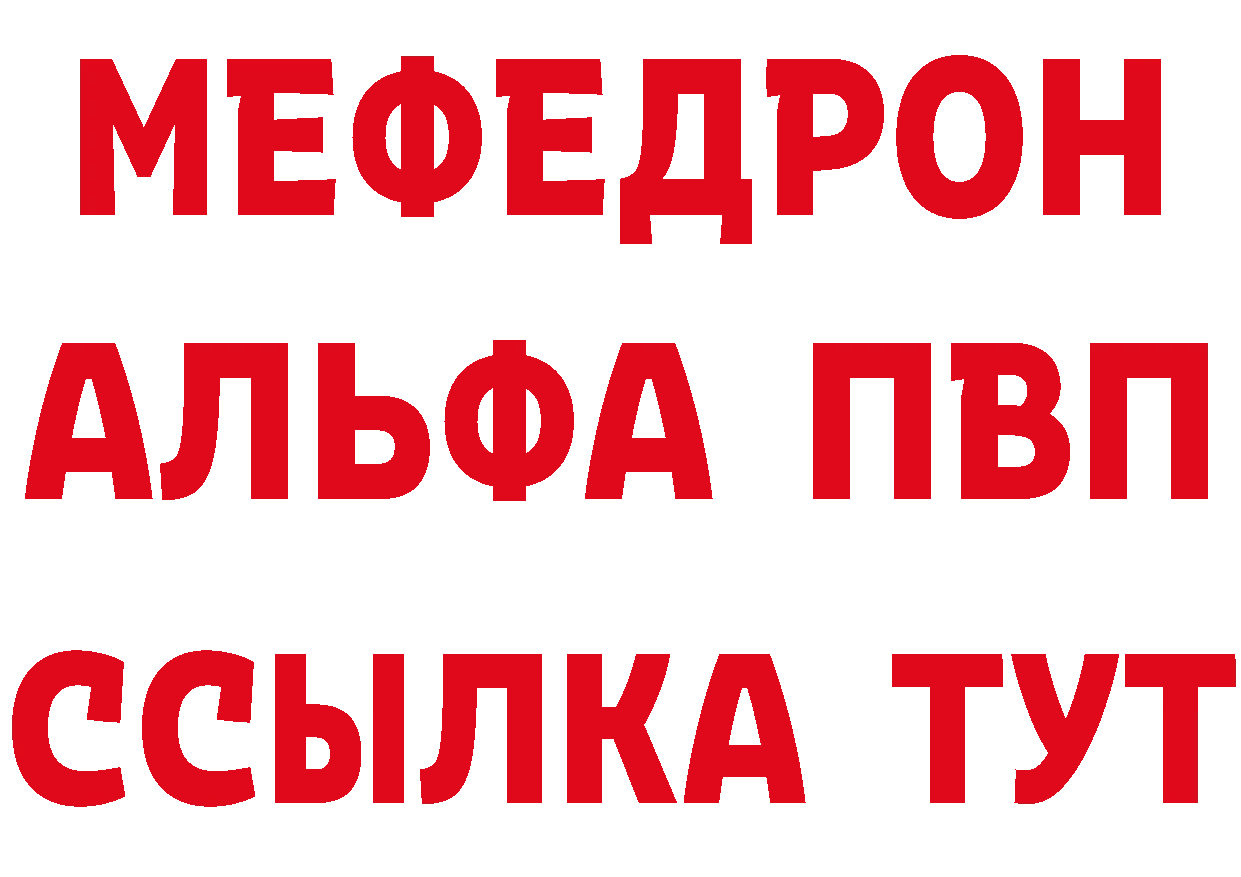 МЕФЕДРОН
АЛЬФА ПВП
ССЫЛКА ТУТ